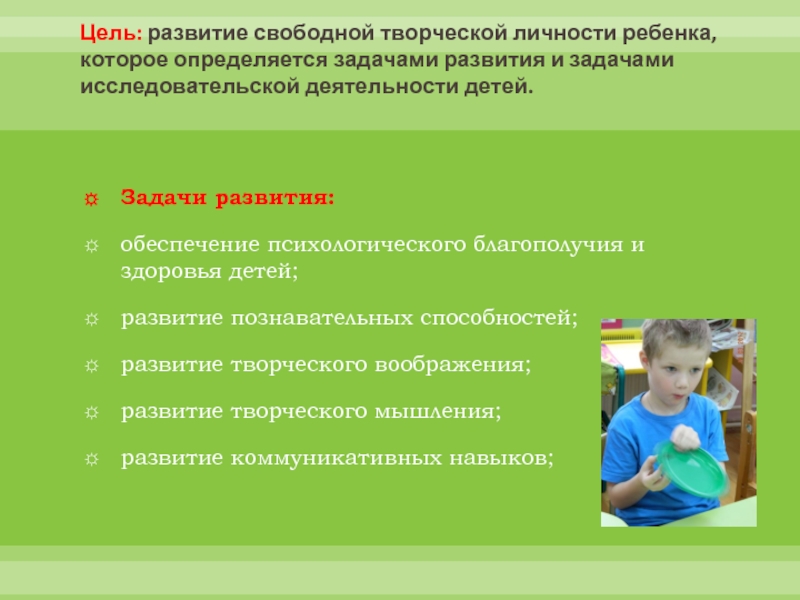 Цель: развитие свободной творческой личности ребенка, которое определяется задачами развития и задачами исследовательской деятельности детей.

☼ Задачи развития:

☼ обеспечение психологического благополучия и здоровья детей;

☼ развитие познавательных способностей;

☼ развитие творческого воображения;

☼ развитие творческого мышления;

☼ развитие коммуникативных навыков;